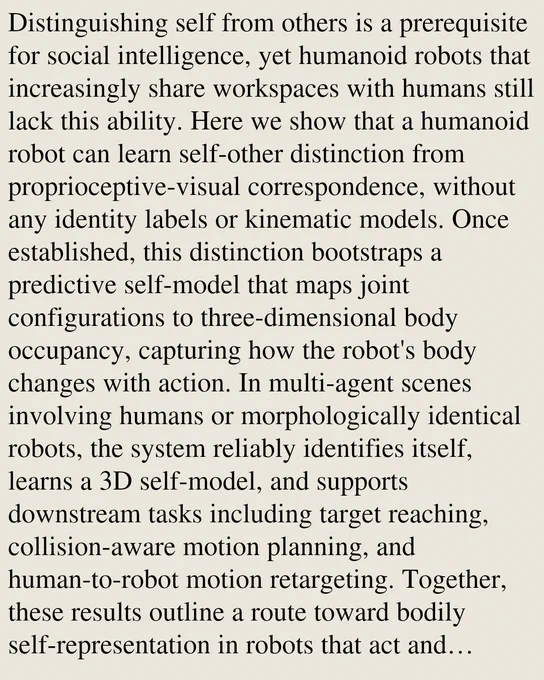 Distinguishing self from others is a prerequisite for social intelligence, yet humanoid robots that increasingly share workspaces with humans still lack this ability. Here we show that a humanoid robot can learn self-other distinction from proprioceptive-visual correspondence, without any identity labels or kinematic models. Once established, this distinction bootstraps a predictive self-model that maps joint configurations to three-dimensional body occupancy, capturing how the robot's body changes with action. In multi-agent scenes involving humans or morphologically identical robots, the system reliably identifies itself, learns a 3D self-model, and supports downstream tasks including target reaching, collision-aware motion planning, and human-to-robot motion retargeting. Together, these results outline a route toward bodily self-representation in robots that act and…